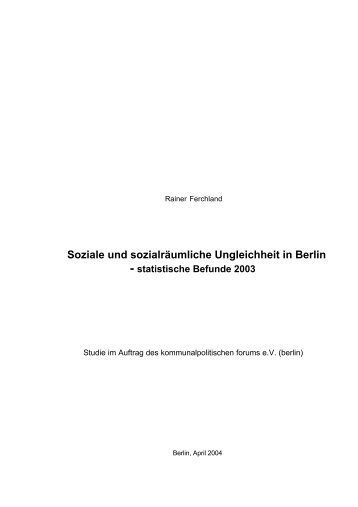 Rainer Ferchland

Soziale und sozialräumliche Ungleichheit in Berlin
- statistische Befunde 2003

Studie im Auftrag des kommunalpolitischen forums e.V. (berlin)

Berlin, April 2004